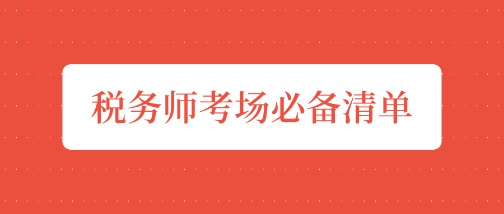 税务师考场必备清单